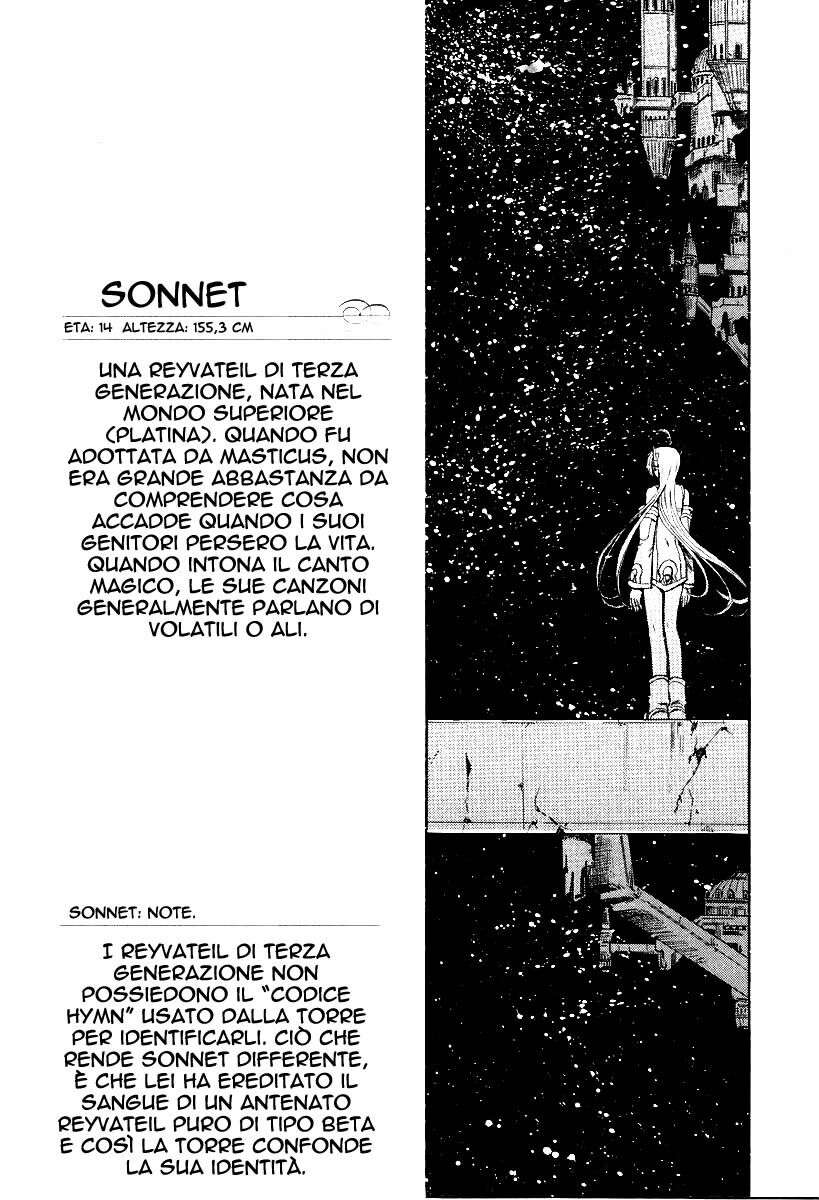 SONNET

ETA: 14 ALTEZZA: 155,3 CM

UNA REYVATEIL DI TERZA GENERAZIONE, NATA NEL MONDO SUPERIORE (PLATINA). QUANDO FU ADOTTATA DA MASTICUS, NON ERA GRANDE ABBASTANZA DA COMPRENDERE COSA ACCADDE QUANDO I SUOI GENITORI PERSERO LA VITA. QUANDO INTONA IL CANTO MAGICO, LE SUE CANZONI GENERALMENTE PARLANO DI VOLATILI O ALI.

SONNET: NOTE.

I REYVATEIL DI TERZA GENERAZIONE NON POSSIEDONO IL "CODICE HYMN" USATO DALLA TORRE PER IDENTIFICARLI. CIÒ CHE RENDE SONNET DIFFERENTE, È CHE LEI HA EREDITATO IL SANGUE DI UN ANTENATO REYVATEIL PURO DI TIPO BETA E COSÌ LA TORRE CONFONDE LA SUA IDENTITÀ.